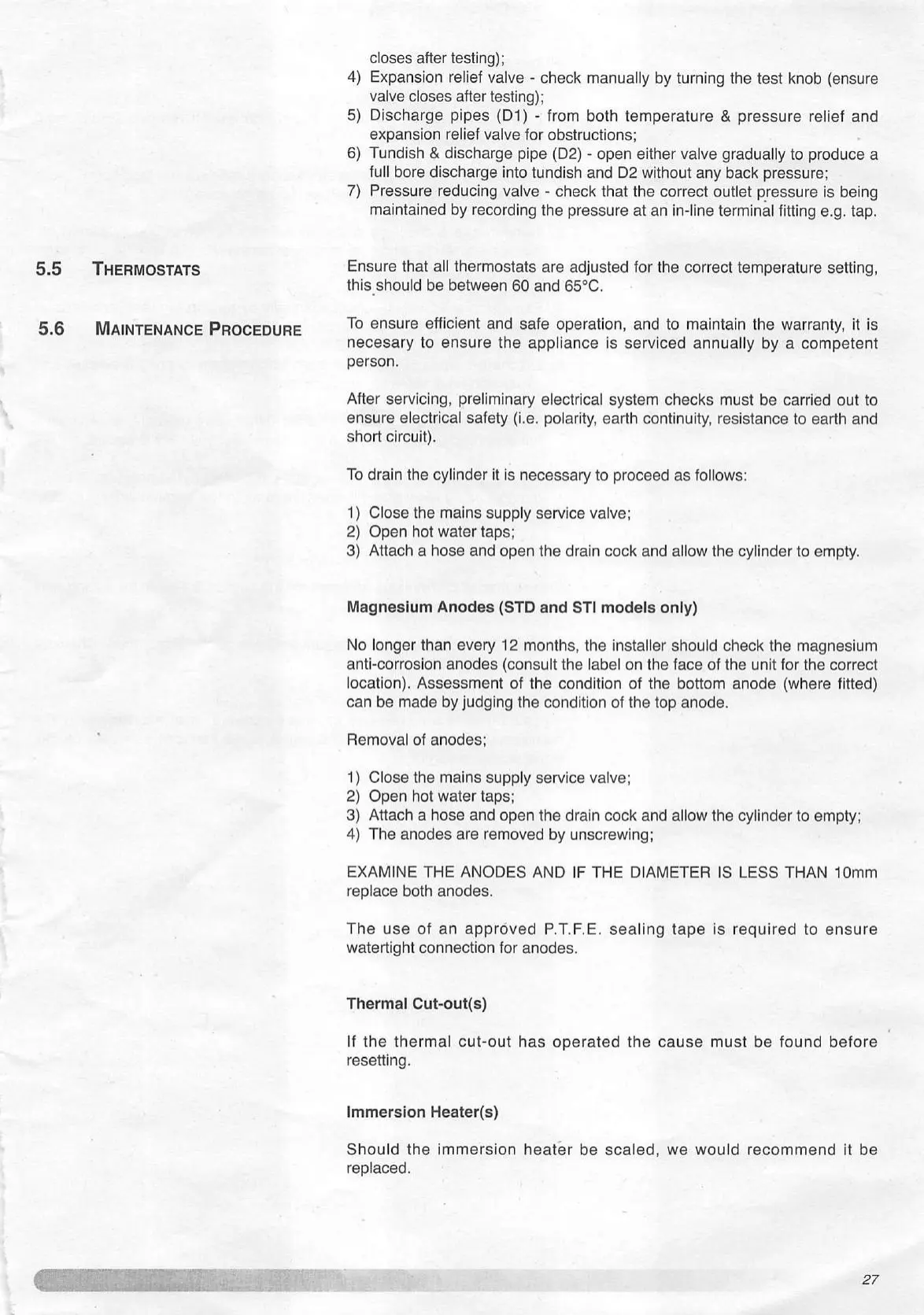 closes after testing);

4) Expansion relief valve - check manually by turning the test knob (ensure valve closes after testing);
5) Discharge pipes (D1) - from both temperature & pressure relief and expansion relief valve for obstructions;
6) Tundish & discharge pipe (D2) - open either valve gradually to produce a full bore discharge into tundish and D2 without any back pressure;
7) Pressure reducing valve - check that the correct outlet pressure is being maintained by recording the pressure at an in-line terminal fitting e.g. tap.

5.5 THERMOSTATS

Ensure that all thermostats are adjusted for the correct temperature setting, this should be between 60 and 65°C.

5.6 MAINTENANCE PROCEDURE

To ensure efficient and safe operation, and to maintain the warranty, it is necesary to ensure the appliance is serviced annually by a competent person.

After servicing, preliminary electrical system checks must be carried out to ensure electrical safety (i.e. polarity, earth continuity, resistance to earth and short circuit).

To drain the cylinder it is necessary to proceed as follows:

1) Close the mains supply service valve;
2) Open hot water taps;
3) Attach a hose and open the drain cock and allow the cylinder to empty.

Magnesium Anodes (STD and STI models only)

No longer than every 12 months, the installer should check the magnesium anti-corrosion anodes (consult the label on the face of the unit for the correct location). Assessment of the condition of the bottom anode (where fitted) can be made by judging the condition of the top anode.

Removal of anodes;

1) Close the mains supply service valve;
2) Open hot water taps;
3) Attach a hose and open the drain cock and allow the cylinder to empty;
4) The anodes are removed by unscrewing;

EXAMINE THE ANODES AND IF THE DIAMETER IS LESS THAN 10mm replace both anodes.

The use of an approved P.T.F.E. sealing tape is required to ensure watertight connection for anodes.

Thermal Cut-out(s)

If the thermal cut-out has operated the cause must be found before resetting.

Immersion Heater(s)

Should the immersion heater be scaled, we would recommend it be replaced.

27